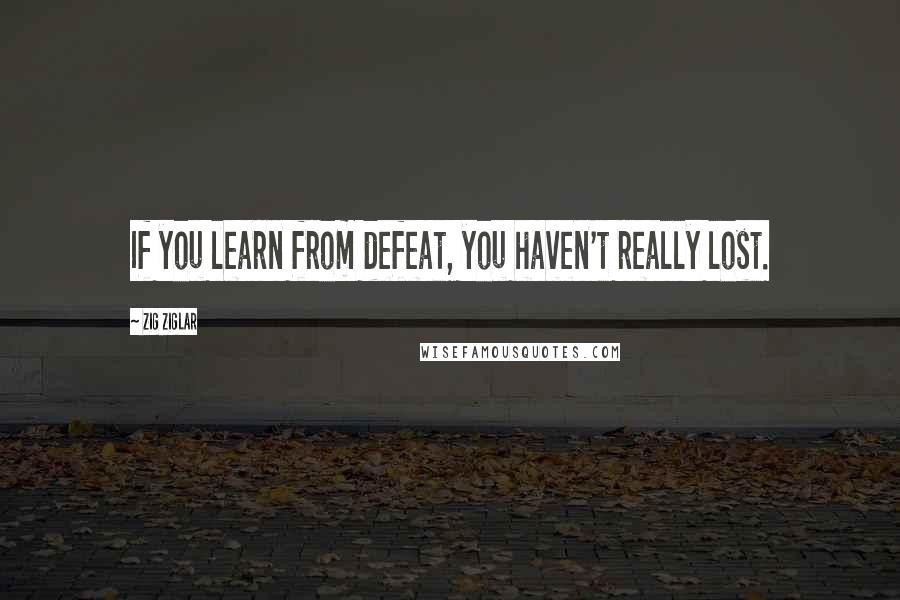 IF YOU LEARN FROM DEFEAT, YOU HAVEN'T REALLY LOST.

~ ZIG ZIGLAR

WISEFAMOUSQUOTES.COM